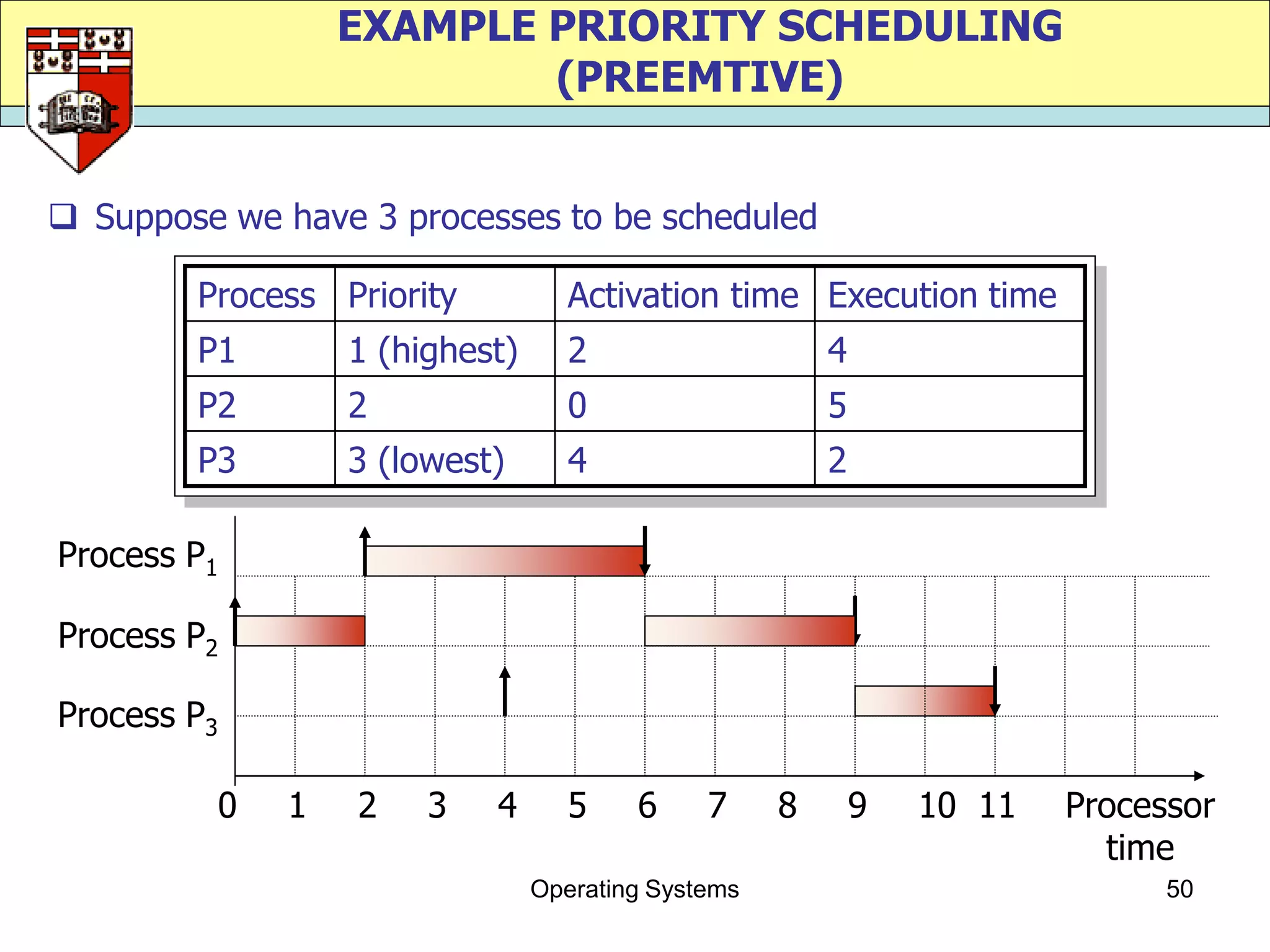 EXAMPLE PRIORITY SCHEDULING (PREEMTIVE)

❑ Suppose we have 3 processes to be scheduled

| Process | Priority | Activation time | Execution time |
|---|---|---|---|
| P1 | 1 (highest) | 2 | 4 |
| P2 | 2 | 0 | 5 |
| P3 | 3 (lowest) | 4 | 2 |

Process $P_1$
Process $P_2$
Process $P_3$

0 1 2 3 4 5 6 7 8 9 10 11 Processor time

Operating Systems

50